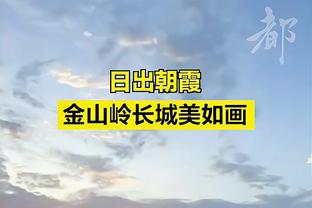 都

日出朝霞
金山岭长城美如画